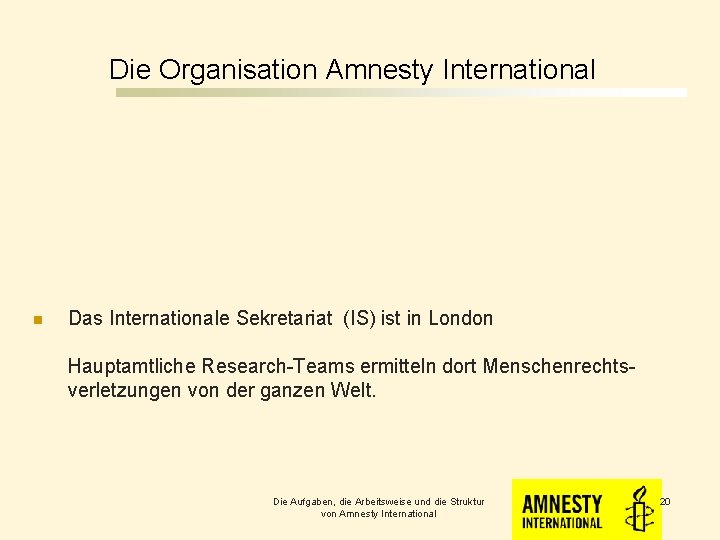 Die Organisation Amnesty International

• Das Internationale Sekretariat (IS) ist in London

Hauptamtliche Research-Teams ermitteln dort Menschenrechtsverletzungen von der ganzen Welt.

Die Aufgaben, die Arbeitsweise und die Struktur
von Amnesty International

AMNESTY
INTERNATIONAL

20